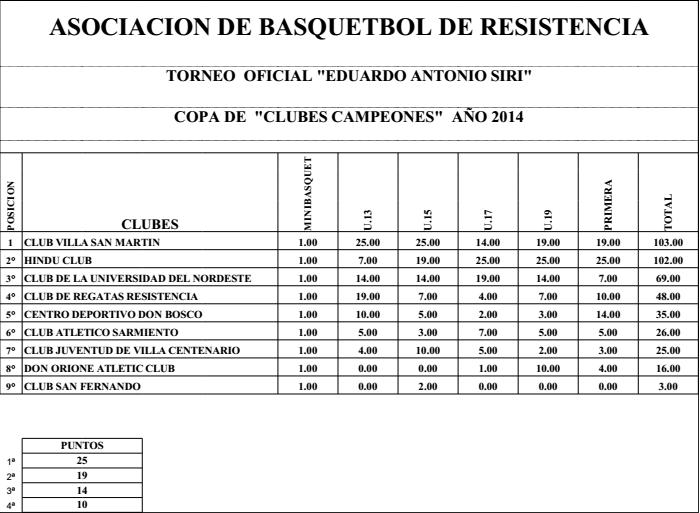 ASOCIACION DE BASQUETBOL DE RESISTENCIA

TORNEO OFICIAL "EDUARDO ANTONIO SIRI"

COPA DE "CLUBES CAMPEONES" AÑO 2014

| POSICION | CLUBES | MINIBASQUET | U.13 | U.15 | U.17 | U.19 | PRIMERA | TOTAL |
|---|---|---|---|---|---|---|---|---|
| 1 | CLUB VILLA SAN MARTIN | 1.00 | 25.00 | 25.00 | 14.00 | 19.00 | 19.00 | 103.00 |
| 2° | HINDU CLUB | 1.00 | 7.00 | 19.00 | 25.00 | 25.00 | 25.00 | 102.00 |
| 3° | CLUB DE LA UNIVERSIDAD DEL NORDESTE | 1.00 | 14.00 | 14.00 | 19.00 | 14.00 | 7.00 | 69.00 |
| 4° | CLUB DE REGATAS RESISTENCIA | 1.00 | 19.00 | 7.00 | 4.00 | 7.00 | 10.00 | 48.00 |
| 5° | CENTRO DEPORTIVO DON BOSCO | 1.00 | 10.00 | 5.00 | 2.00 | 3.00 | 14.00 | 35.00 |
| 6° | CLUB ATLETICO SARMIENTO | 1.00 | 5.00 | 3.00 | 7.00 | 5.00 | 5.00 | 26.00 |
| 7° | CLUB JUVENTUD DE VILLA CENTENARIO | 1.00 | 4.00 | 10.00 | 5.00 | 2.00 | 3.00 | 25.00 |
| 8° | DON ORIONE ATLETIC CLUB | 1.00 | 0.00 | 0.00 | 1.00 | 10.00 | 4.00 | 16.00 |
| 9° | CLUB SAN FERNANDO | 1.00 | 0.00 | 2.00 | 0.00 | 0.00 | 0.00 | 3.00 |

| | PUNTOS |
|---|---|
| 1ª | 25 |
| 2ª | 19 |
| 3ª | 14 |
| 4ª | 10 |